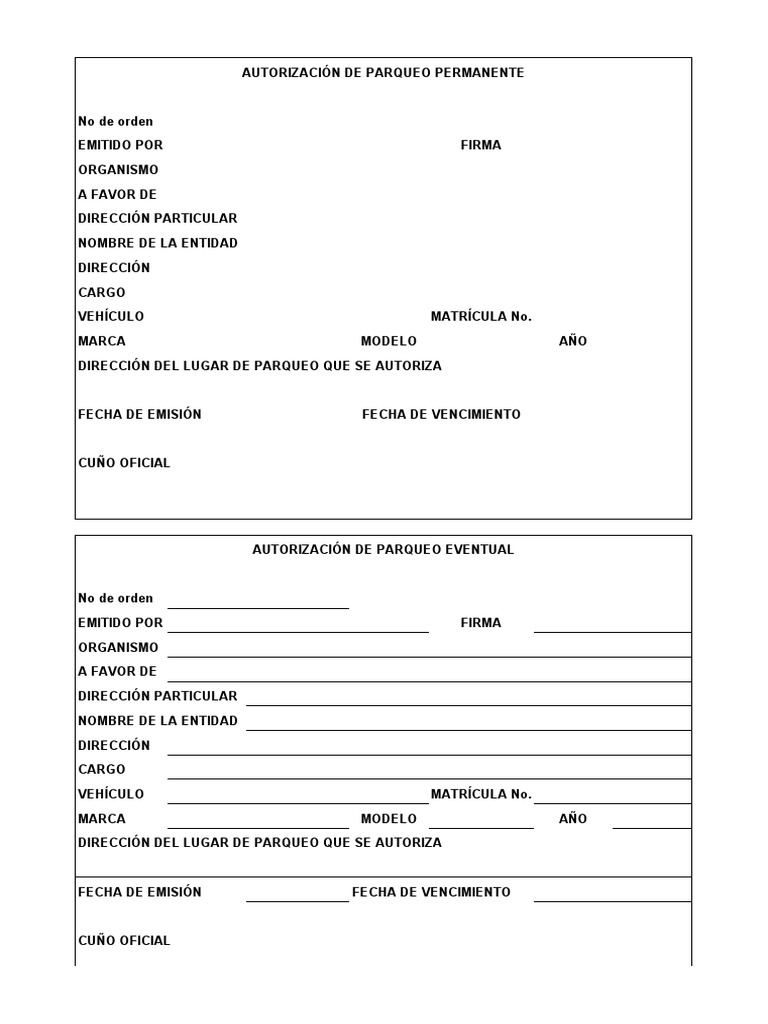 AUTORIZACIÓN DE PARQUEO PERMANENTE

No de orden
EMITIDO POR FIRMA
ORGANISMO
A FAVOR DE
DIRECCIÓN PARTICULAR
NOMBRE DE LA ENTIDAD
DIRECCIÓN
CARGO
VEHÍCULO MATRÍCULA No.
MARCA MODELO AÑO
DIRECCIÓN DEL LUGAR DE PARQUEO QUE SE AUTORIZA

FECHA DE EMISIÓN FECHA DE VENCIMIENTO

CUÑO OFICIAL

AUTORIZACIÓN DE PARQUEO EVENTUAL

No de orden
EMITIDO POR FIRMA
ORGANISMO
A FAVOR DE
DIRECCIÓN PARTICULAR
NOMBRE DE LA ENTIDAD
DIRECCIÓN
CARGO
VEHÍCULO MATRÍCULA No.
MARCA MODELO AÑO
DIRECCIÓN DEL LUGAR DE PARQUEO QUE SE AUTORIZA

FECHA DE EMISIÓN FECHA DE VENCIMIENTO

CUÑO OFICIAL